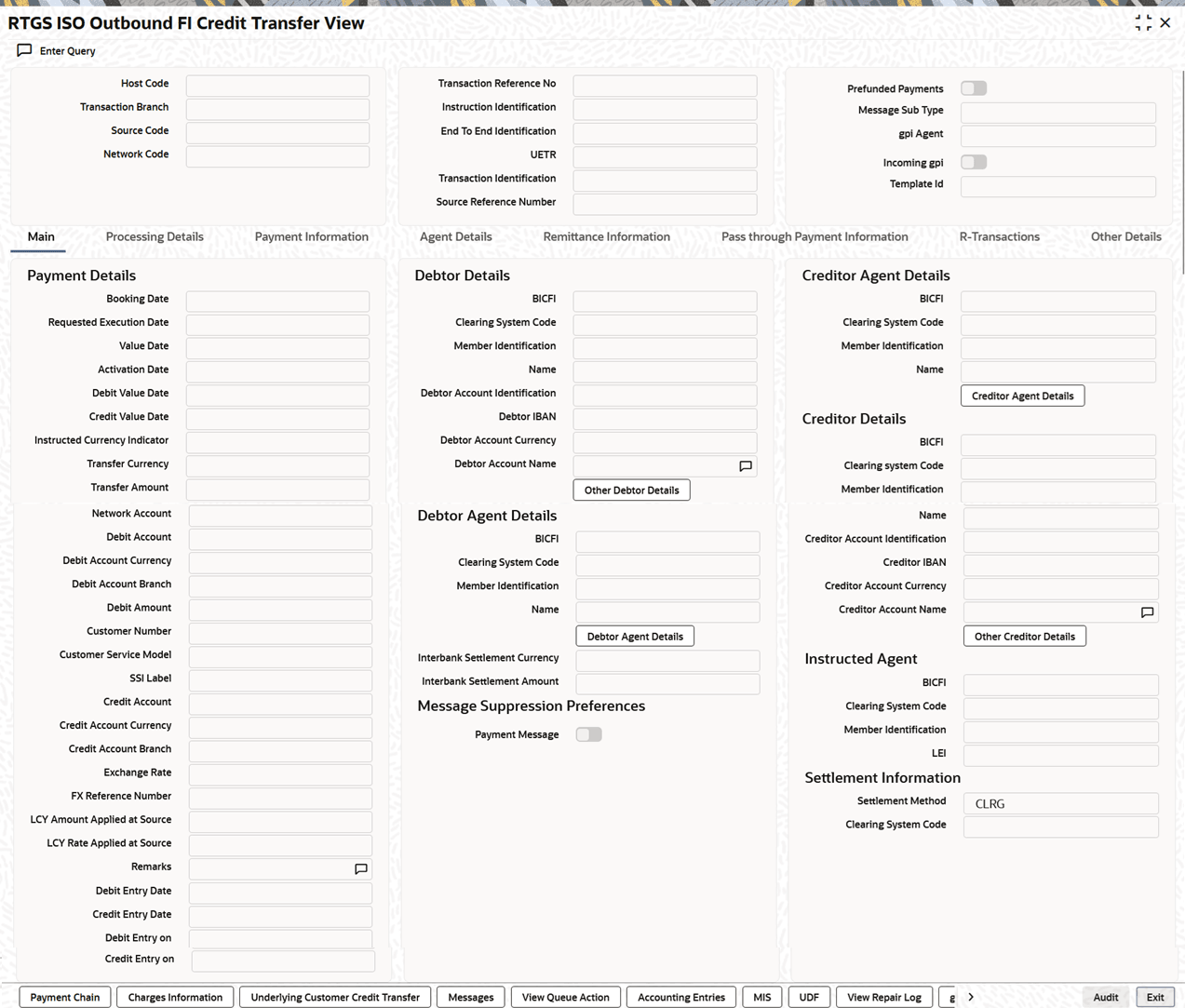 RTGS ISO Outbound FI Credit Transfer View

Enter Query

Host Code
Transaction Branch
Source Code
Network Code

Transaction Reference No
Instruction Identification
End To End Identification
UETR
Transaction Identification
Source Reference Number

Prefunded Payments
Message Sub Type
gpi Agent
Incoming gpi
Template Id

Main
Processing Details
Payment Information
Agent Details
Remittance Information
Pass through Payment Information
R-Transactions
Other Details

Payment Details
Booking Date
Requested Execution Date
Value Date
Activation Date
Debit Value Date
Credit Value Date
Instructed Currency Indicator
Transfer Currency
Transfer Amount
Network Account
Debit Account
Debit Account Currency
Debit Account Branch
Debit Amount
Customer Number
Customer Service Model
SSI Label
Credit Account
Credit Account Currency
Credit Account Branch
Exchange Rate
FX Reference Number
LCY Amount Applied at Source
LCY Rate Applied at Source
Remarks
Debit Entry Date
Credit Entry Date
Debit Entry on
Credit Entry on

Debtor Details
BICFI
Clearing System Code
Member Identification
Name
Debtor Account Identification
Debtor IBAN
Debtor Account Currency
Debtor Account Name
Other Debtor Details

Debtor Agent Details
BICFI
Clearing System Code
Member Identification
Name
Debtor Agent Details
Interbank Settlement Currency
Interbank Settlement Amount

Message Suppression Preferences
Payment Message

Creditor Agent Details
BICFI
Clearing System Code
Member Identification
Name
Creditor Agent Details

Creditor Details
BICFI
Clearing system Code
Member Identification
Name
Creditor Account Identification
Creditor IBAN
Creditor Account Currency
Creditor Account Name
Other Creditor Details

Instructed Agent
BICFI
Clearing System Code
Member Identification
LEI

Settlement Information
Settlement Method CLRG
Clearing System Code

Payment Chain
Charges Information
Underlying Customer Credit Transfer
Messages
View Queue Action
Accounting Entries
MIS
UDF
View Repair Log
g
Audit
Exit